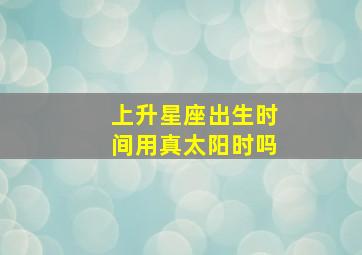 上升星座出生时间用真太阳时吗